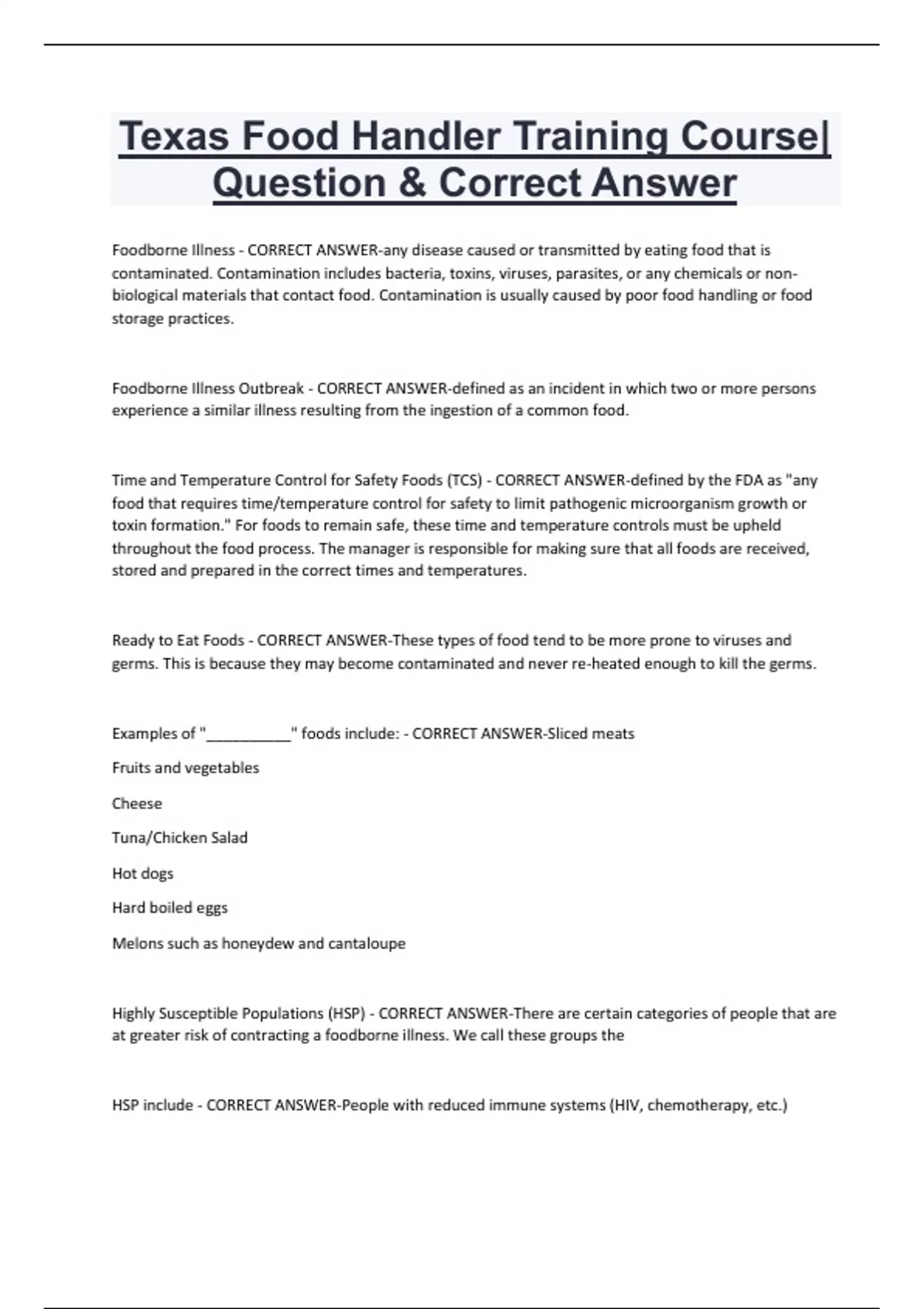 Texas Food Handler Training Course| Question & Correct Answer

Foodborne Illness - CORRECT ANSWER-any disease caused or transmitted by eating food that is contaminated. Contamination includes bacteria, toxins, viruses, parasites, or any chemicals or non-biological materials that contact food. Contamination is usually caused by poor food handling or food storage practices.

Foodborne Illness Outbreak - CORRECT ANSWER-defined as an incident in which two or more persons experience a similar illness resulting from the ingestion of a common food.

Time and Temperature Control for Safety Foods (TCS) - CORRECT ANSWER-defined by the FDA as "any food that requires time/temperature control for safety to limit pathogenic microorganism growth or toxin formation." For foods to remain safe, these time and temperature controls must be upheld throughout the food process. The manager is responsible for making sure that all foods are received, stored and prepared in the correct times and temperatures.

Ready to Eat Foods - CORRECT ANSWER-These types of food tend to be more prone to viruses and germs. This is because they may become contaminated and never re-heated enough to kill the germs.

Examples of "__________" foods include: - CORRECT ANSWER-Sliced meats

Fruits and vegetables

Cheese

Tuna/Chicken Salad

Hot dogs

Hard boiled eggs

Melons such as honeydew and cantaloupe

Highly Susceptible Populations (HSP) - CORRECT ANSWER-There are certain categories of people that are at greater risk of contracting a foodborne illness. We call these groups the

HSP include - CORRECT ANSWER-People with reduced immune systems (HIV, chemotherapy, etc.)